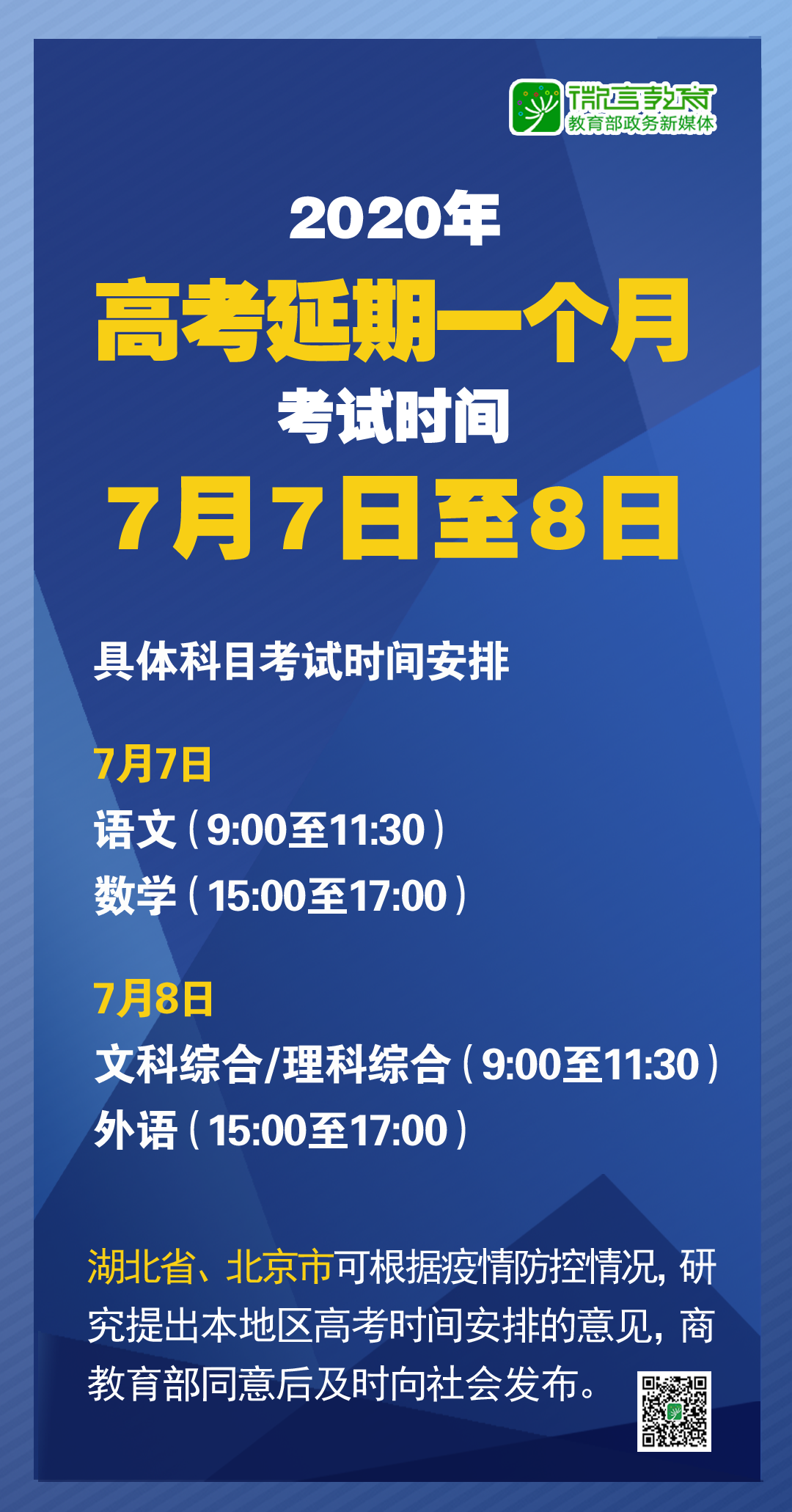 微言教育
教育部政务新媒体

2020年
高考延期一个月
考试时间
7月7日至8日

具体科目考试时间安排

7月7日
语文（9:00至11:30）
数学（15:00至17:00）

7月8日
文科综合/理科综合（9:00至11:30）
外语（15:00至17:00）

湖北省、北京市可根据疫情防控情况，研究提出本地区高考时间安排的意见，商教育部同意后及时向社会发布。